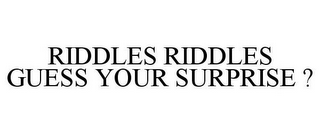 RIDDLES RIDDLES GUESS YOUR SURPRISE ?